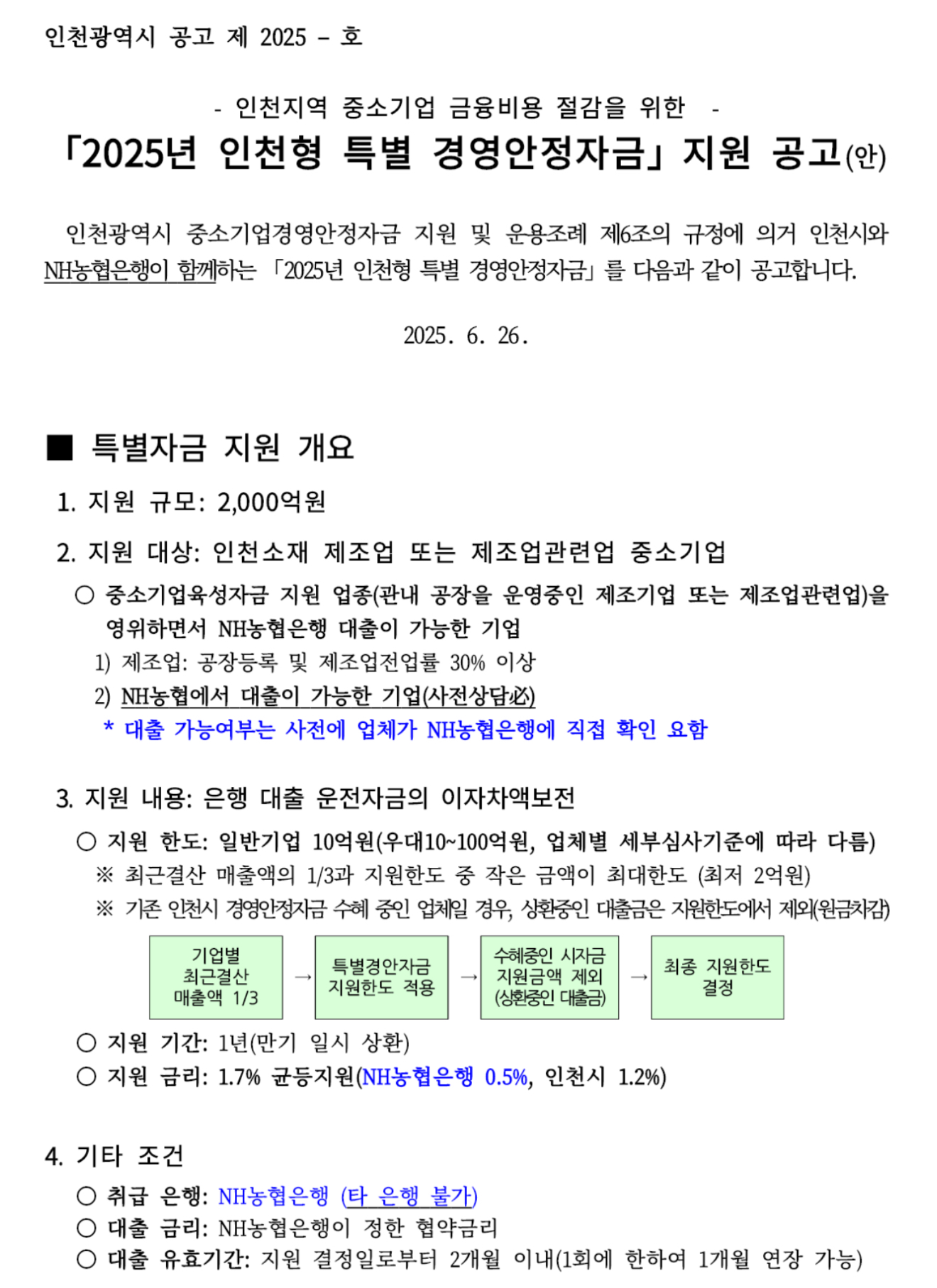 인천광역시 공고 제 2025 - 호

- 인천지역 중소기업 금융비용 절감을 위한 -
「2025년 인천형 특별 경영안정자금」 지원 공고(안)

인천광역시 중소기업경영안정자금 지원 및 운용조례 제6조의 규정에 의거 인천시와 NH농협은행이 함께하는 「2025년 인천형 특별 경영안정자금」를 다음과 같이 공고합니다.

2025. 6. 26.

■ 특별자금 지원 개요

1. 지원 규모: 2,000억원

2. 지원 대상: 인천소재 제조업 또는 제조업관련업 중소기업

○ 중소기업육성자금 지원 업종(관내 공장을 운영중인 제조기업 또는 제조업관련업)을 영위하면서 NH농협은행 대출이 가능한 기업

1) 제조업: 공장등록 및 제조업전업률 30% 이상

2) NH농협에서 대출이 가능한 기업(사전상담必)

* 대출 가능여부는 사전에 업체가 NH농협은행에 직접 확인 요함

3. 지원 내용: 은행 대출 운전자금의 이자차액보전

○ 지원 한도: 일반기업 10억원(우대10~100억원, 업체별 세부심사기준에 따라 다름)

※ 최근결산 매출액의 1/3과 지원한도 중 작은 금액이 최대한도 (최저 2억원)

※ 기존 인천시 경영안정자금 수혜 중인 업체일 경우, 상환중인 대출금은 지원한도에서 제외(원금차감)

기업별 최근결산 매출액 1/3 → 특별경안자금 지원한도 적용 → 수혜중인 시자금 지원금액 제외 (상환중인 대출금) → 최종 지원한도 결정

○ 지원 기간: 1년(만기 일시 상환)

○ 지원 금리: 1.7% 균등지원(NH농협은행 0.5%, 인천시 1.2%)

4. 기타 조건

○ 취급 은행: NH농협은행 (타 은행 불가)

○ 대출 금리: NH농협은행이 정한 협약금리

○ 대출 유효기간: 지원 결정일로부터 2개월 이내(1회에 한하여 1개월 연장 가능)